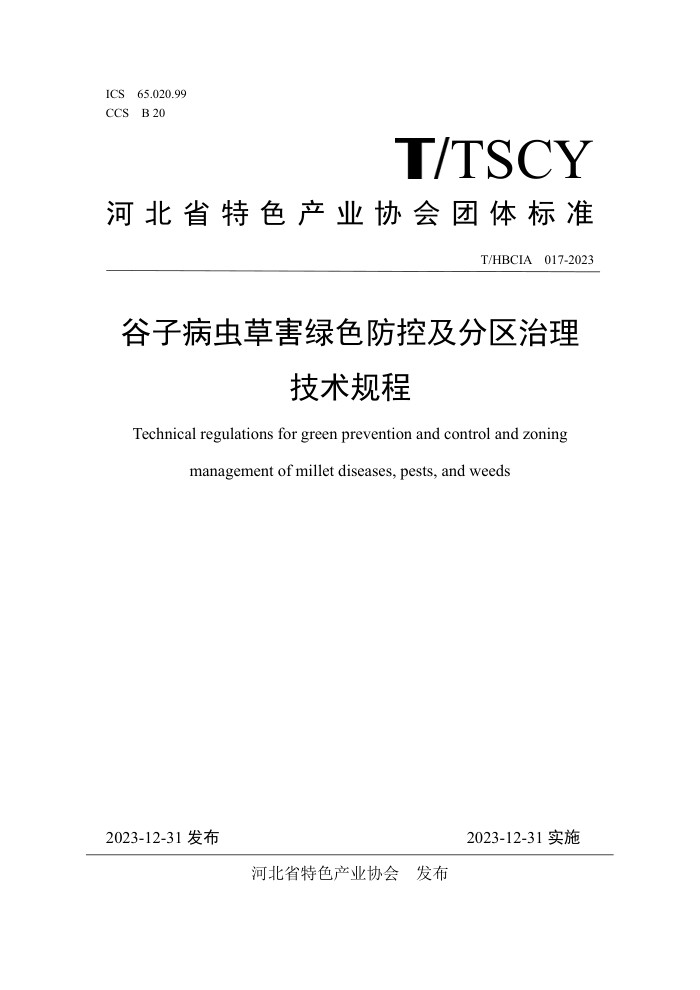 ICS 65.020.99
CCS B 20

T/TSCY

河北省特色产业协会团体标准

T/HBCIA 017-2023

谷子病虫草害绿色防控及分区治理技术规程

Technical regulations for green prevention and control and zoning management of millet diseases, pests, and weeds

2023-12-31 发布

2023-12-31 实施

河北省特色产业协会 发布